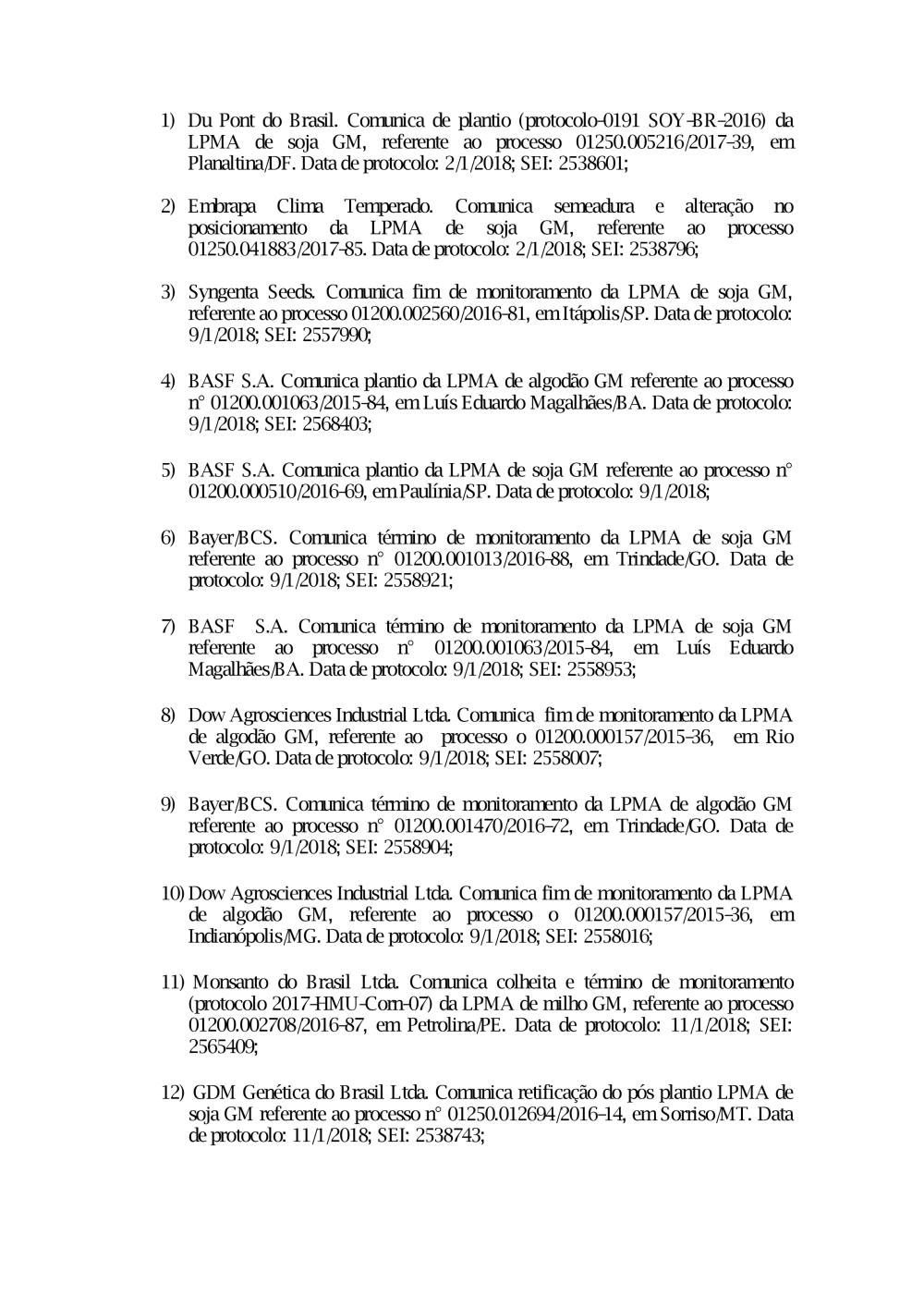 1) Du Pont do Brasil. Comunica de plantio (protocolo-0191 SOY-BR-2016) da LPMA de soja GM, referente ao processo 01250.005216/2017-39, em Planaltina/DF. Data de protocolo: 2/1/2018; SEI: 2538601;

2) Embrapa Clima Temperado. Comunica semeadura e alteração no posicionamento da LPMA de soja GM, referente ao processo 01250.041883/2017-85. Data de protocolo: 2/1/2018; SEI: 2538796;

3) Syngenta Seeds. Comunica fim de monitoramento da LPMA de soja GM, referente ao processo 01200.002560/2016-81, em Itápolis/SP. Data de protocolo: 9/1/2018; SEI: 2557990;

4) BASF S.A. Comunica plantio da LPMA de algodão GM referente ao processo n° 01200.001063/2015-84, em Luís Eduardo Magalhães/BA. Data de protocolo: 9/1/2018; SEI: 2568403;

5) BASF S.A. Comunica plantio da LPMA de soja GM referente ao processo n° 01200.000510/2016-69, em Paulínia/SP. Data de protocolo: 9/1/2018;

6) Bayer/BCS. Comunica término de monitoramento da LPMA de soja GM referente ao processo n° 01200.001013/2016-88, em Trindade/GO. Data de protocolo: 9/1/2018; SEI: 2558921;

7) BASF S.A. Comunica término de monitoramento da LPMA de soja GM referente ao processo n° 01200.001063/2015-84, em Luís Eduardo Magalhães/BA. Data de protocolo: 9/1/2018; SEI: 2558953;

8) Dow Agrosciences Industrial Ltda. Comunica fim de monitoramento da LPMA de algodão GM, referente ao processo o 01200.000157/2015-36, em Rio Verde/GO. Data de protocolo: 9/1/2018; SEI: 2558007;

9) Bayer/BCS. Comunica término de monitoramento da LPMA de algodão GM referente ao processo n° 01200.001470/2016-72, em Trindade/GO. Data de protocolo: 9/1/2018; SEI: 2558904;

10) Dow Agrosciences Industrial Ltda. Comunica fim de monitoramento da LPMA de algodão GM, referente ao processo o 01200.000157/2015-36, em Indianópolis/MG. Data de protocolo: 9/1/2018; SEI: 2558016;

11) Monsanto do Brasil Ltda. Comunica colheita e término de monitoramento (protocolo 2017-HMU-Corn-07) da LPMA de milho GM, referente ao processo 01200.002708/2016-87, em Petrolina/PE. Data de protocolo: 11/1/2018; SEI: 2565409;

12) GDM Genética do Brasil Ltda. Comunica retificação do pós plantio LPMA de soja GM referente ao processo n° 01250.012694/2016-14, em Sorriso/MT. Data de protocolo: 11/1/2018; SEI: 2538743;